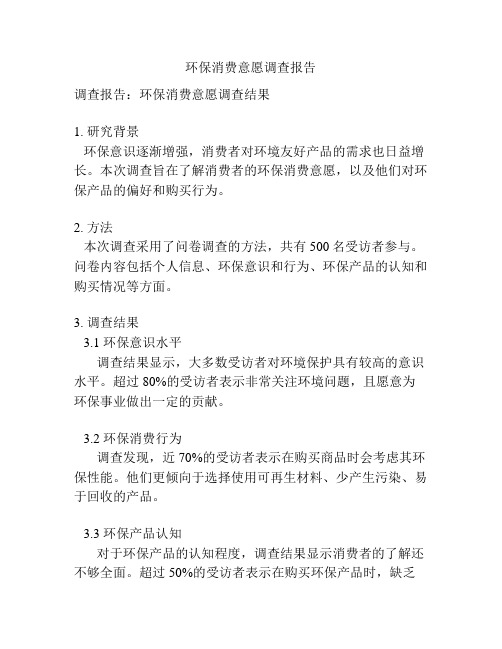 环保消费意愿调查报告

调查报告：环保消费意愿调查结果

1. 研究背景
环保意识逐渐增强，消费者对环境友好产品的需求也日益增长。本次调查旨在了解消费者的环保消费意愿，以及他们对环保产品的偏好和购买行为。

2. 方法
本次调查采用了问卷调查的方法，共有 500 名受访者参与。问卷内容包括个人信息、环保意识和行为、环保产品的认知和购买情况等方面。

3. 调查结果
3.1 环保意识水平
调查结果显示，大多数受访者对环境保护具有较高的意识水平。超过 80%的受访者表示非常关注环境问题，且愿意为环保事业做出一定的贡献。

3.2 环保消费行为
调查发现，近 70%的受访者表示在购买商品时会考虑其环保性能。他们更倾向于选择使用可再生材料、少产生污染、易于回收的产品。

3.3 环保产品认知
对于环保产品的认知程度，调查结果显示消费者的了解还不够全面。超过 50%的受访者表示在购买环保产品时，缺乏